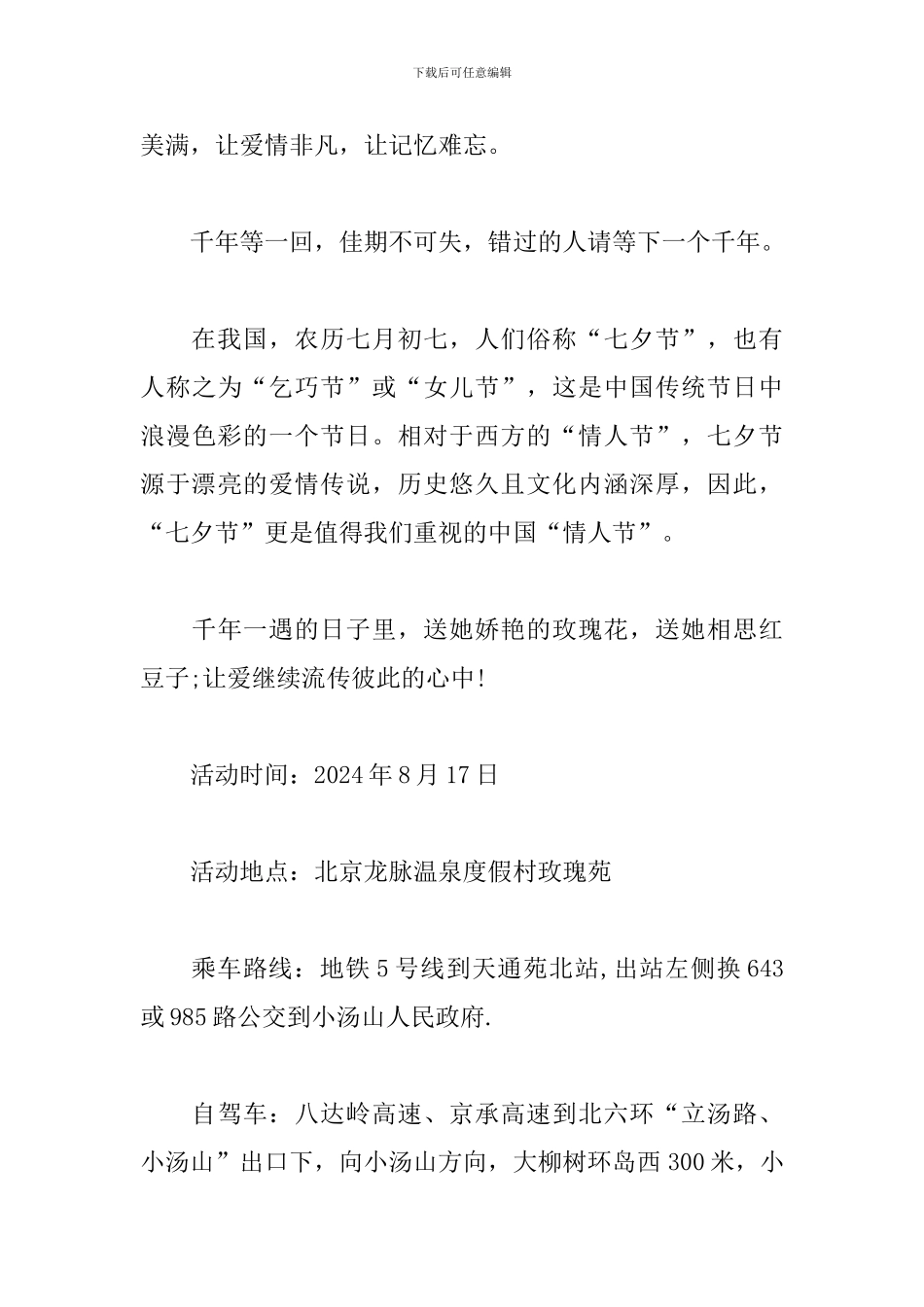 下载后可任意编辑

美满，让爱情非凡，让记忆难忘。

千年等一回，佳期不可失，错过的人请等下一个千年。

在我国，农历七月初七，人们俗称“七夕节”，也有人称之为“乞巧节”或“女儿节”，这是中国传统节日中浪漫色彩的一个节日。相对于西方的“情人节”，七夕节源于漂亮的爱情传说，历史悠久且文化内涵深厚，因此，“七夕节”更是值得我们重视的中国“情人节”。

千年一遇的日子里，送她娇艳的玫瑰花，送她相思红豆子;让爱继续流传彼此的心中!

活动时间：2024年8月17日

活动地点：北京龙脉温泉度假村玫瑰苑

乘车路线：地铁5号线到天通苑北站,出站左侧换643或985路公交到小汤山人民政府.

自驾车：八达岭高速、京承高速到北六环“立汤路、小汤山”出口下，向小汤山方向，大柳树环岛西300米，小